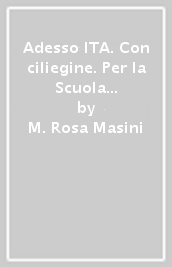 Adesso ITA. Con ciliegine. Per la Scuola...
by
M. Rosa Masini